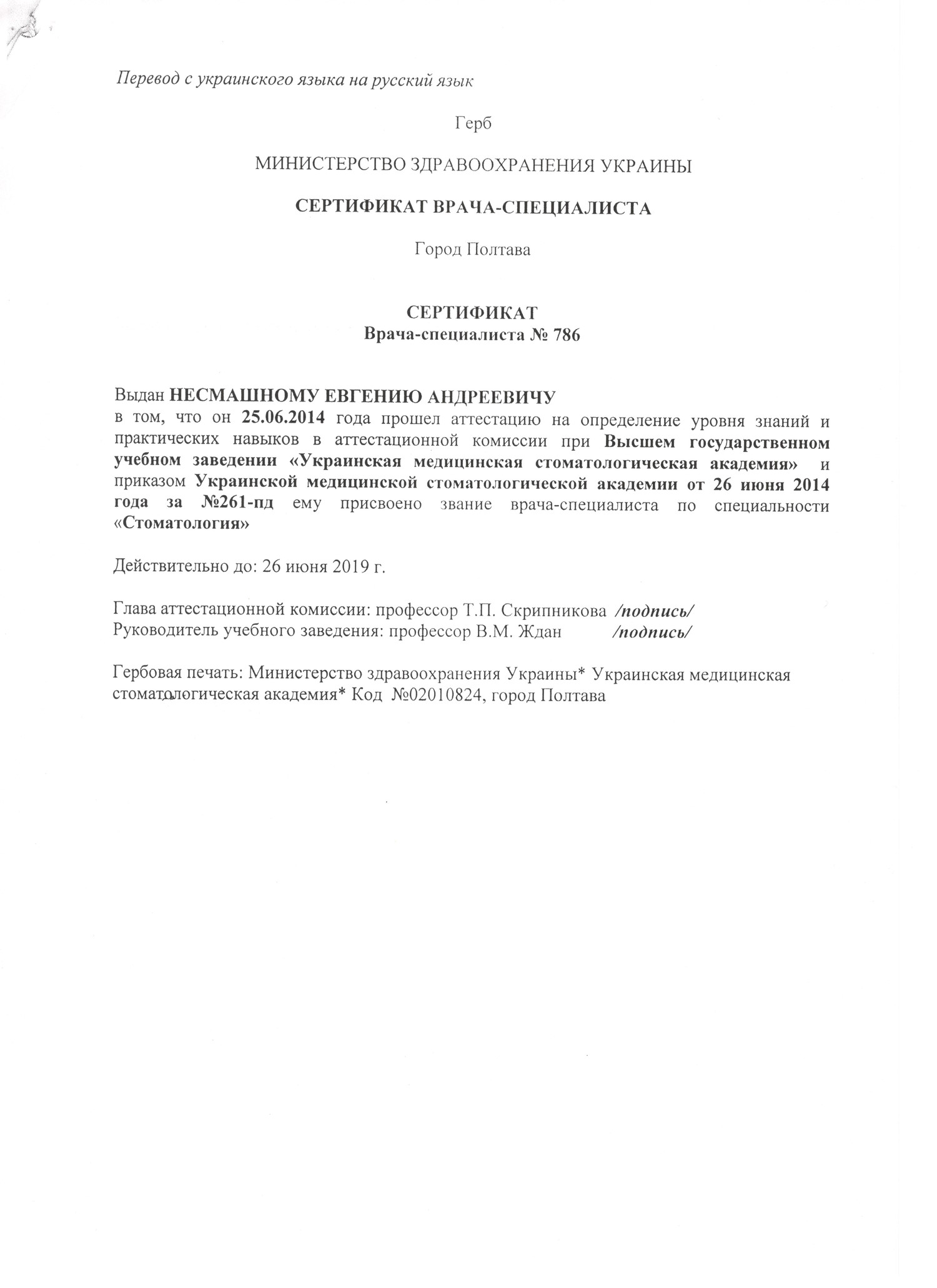 Перевод с украинского языка на русский язык

Герб

МИНИСТЕРСТВО ЗДРАВООХРАНЕНИЯ УКРАИНЫ

СЕРТИФИКАТ ВРАЧА-СПЕЦИАЛИСТА

Город Полтава

СЕРТИФИКАТ
Врача-специалиста № 786

Выдан НЕСМАШНОМУ ЕВГЕНИЮ АНДРЕЕВИЧУ
в том, что он 25.06.2014 года прошел аттестацию на определение уровня знаний и практических навыков в аттестационной комиссии при Высшем государственном учебном заведении «Украинская медицинская стоматологическая академия» и приказом Украинской медицинской стоматологической академии от 26 июня 2014 года за №261-пд ему присвоено звание врача-специалиста по специальности «Стоматология»

Действительно до: 26 июня 2019 г.

Глава аттестационной комиссии: профессор Т.П. Скрипникова /подпись/
Руководитель учебного заведения: профессор В.М. Ждан /подпись/

Гербовая печать: Министерство здравоохранения Украины* Украинская медицинская стоматологическая академия* Код №02010824, город Полтава